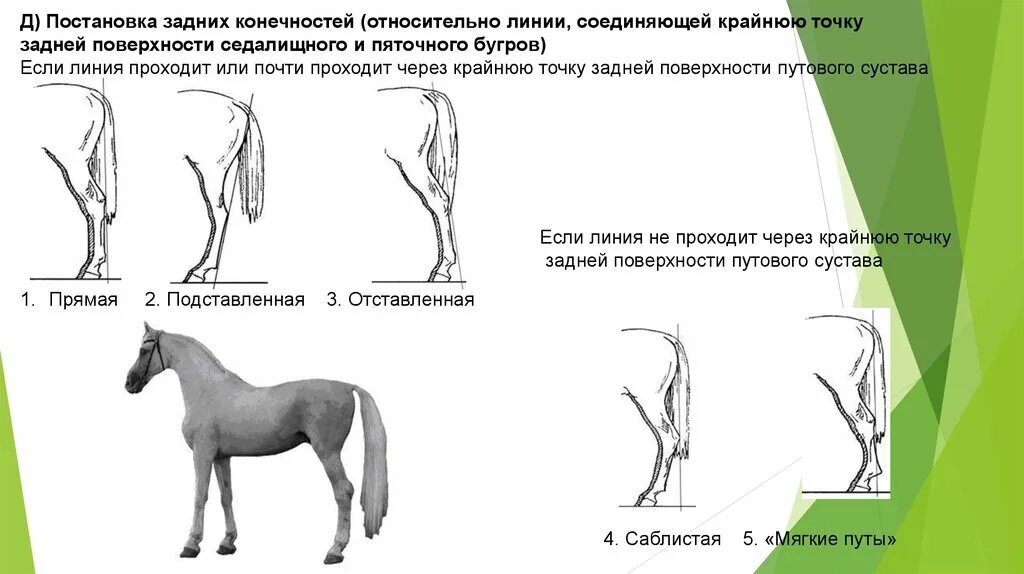 Д) Постановка задних конечностей (относительно линии, соединяющей крайнюю точку задней поверхности седалищного и пяточного бугров)
Если линия проходит или почти проходит через крайнюю точку задней поверхности путового сустава

1. Прямая 2. Подставленная 3. Отставленная

Если линия не проходит через крайнюю точку задней поверхности путового сустава

4. Саблистая 5. «Мягкие путы»